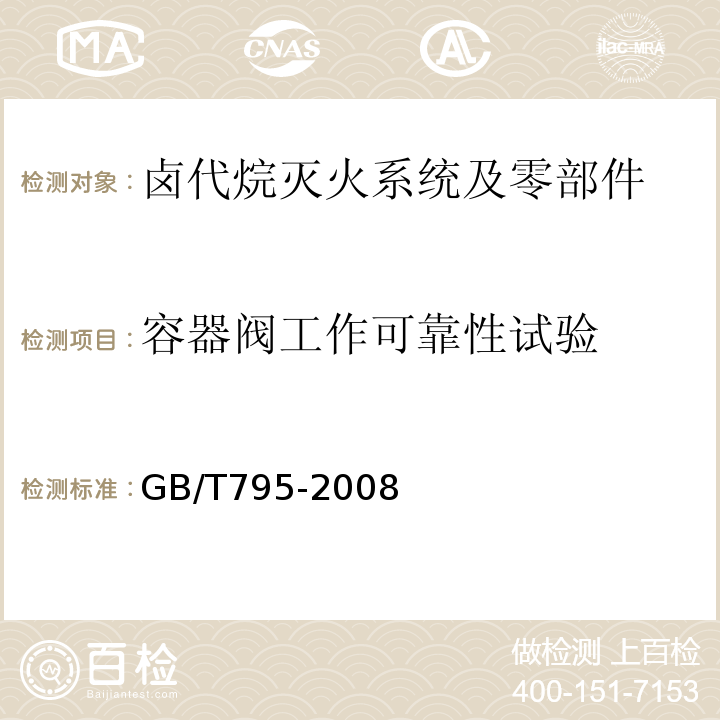 MA CNAS AC ilac-MRA

检测对象：卤代烷灭火系统及零部件

检测项目：容器阀工作可靠性试验

检测标准：GB/T795-2008

百检
Baijiantest.com

做检测 上百检
400-151-7153